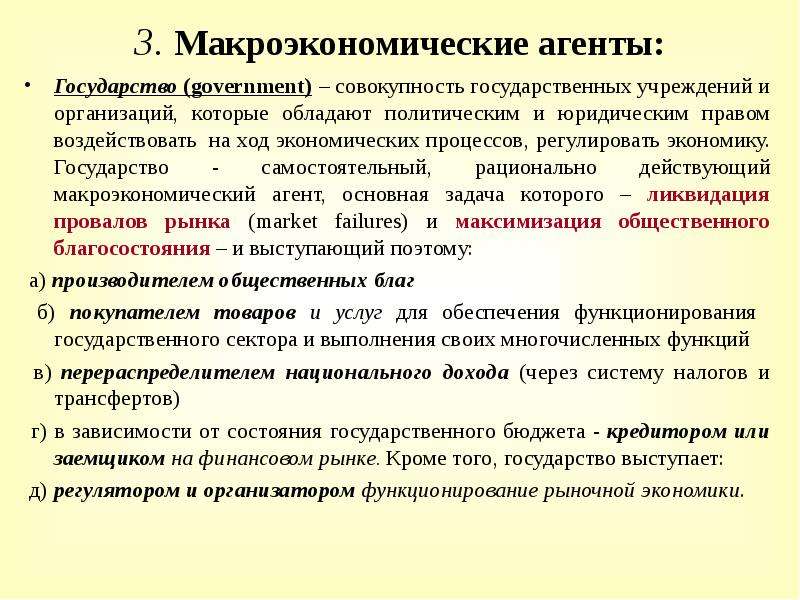 3. Макроэкономические агенты:

• Государство (government) – совокупность государственных учреждений и организаций, которые обладают политическим и юридическим правом воздействовать на ход экономических процессов, регулировать экономику. Государство - самостоятельный, рационально действующий макроэкономический агент, основная задача которого – ликвидация провалов рынка (market failures) и максимизация общественного благосостояния – и выступающий поэтому:

а) производителем общественных благ

б) покупателем товаров и услуг для обеспечения функционирования государственного сектора и выполнения своих многочисленных функций

в) перераспределителем национального дохода (через систему налогов и трансфертов)

г) в зависимости от состояния государственного бюджета - кредитором или заемщиком на финансовом рынке. Кроме того, государство выступает:

д) регулятором и организатором функционирование рыночной экономики.